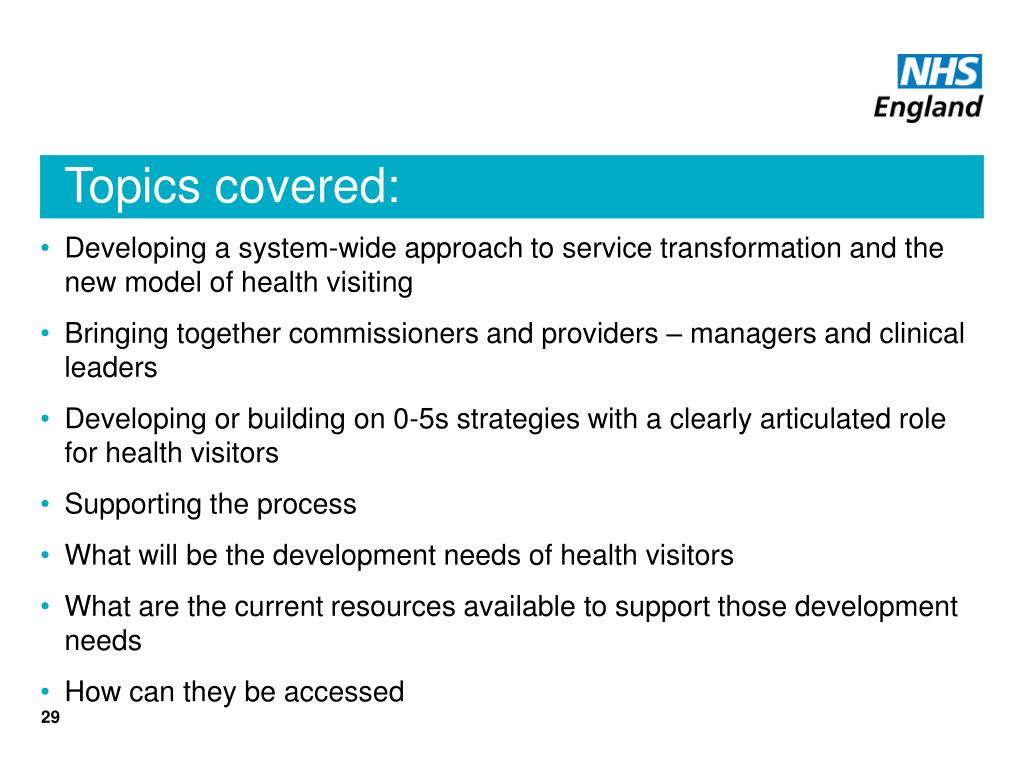 NHS
England

Topics covered:

• Developing a system-wide approach to service transformation and the new model of health visiting
• Bringing together commissioners and providers – managers and clinical leaders
• Developing or building on 0-5s strategies with a clearly articulated role for health visitors
• Supporting the process
• What will be the development needs of health visitors
• What are the current resources available to support those development needs
• How can they be accessed

29